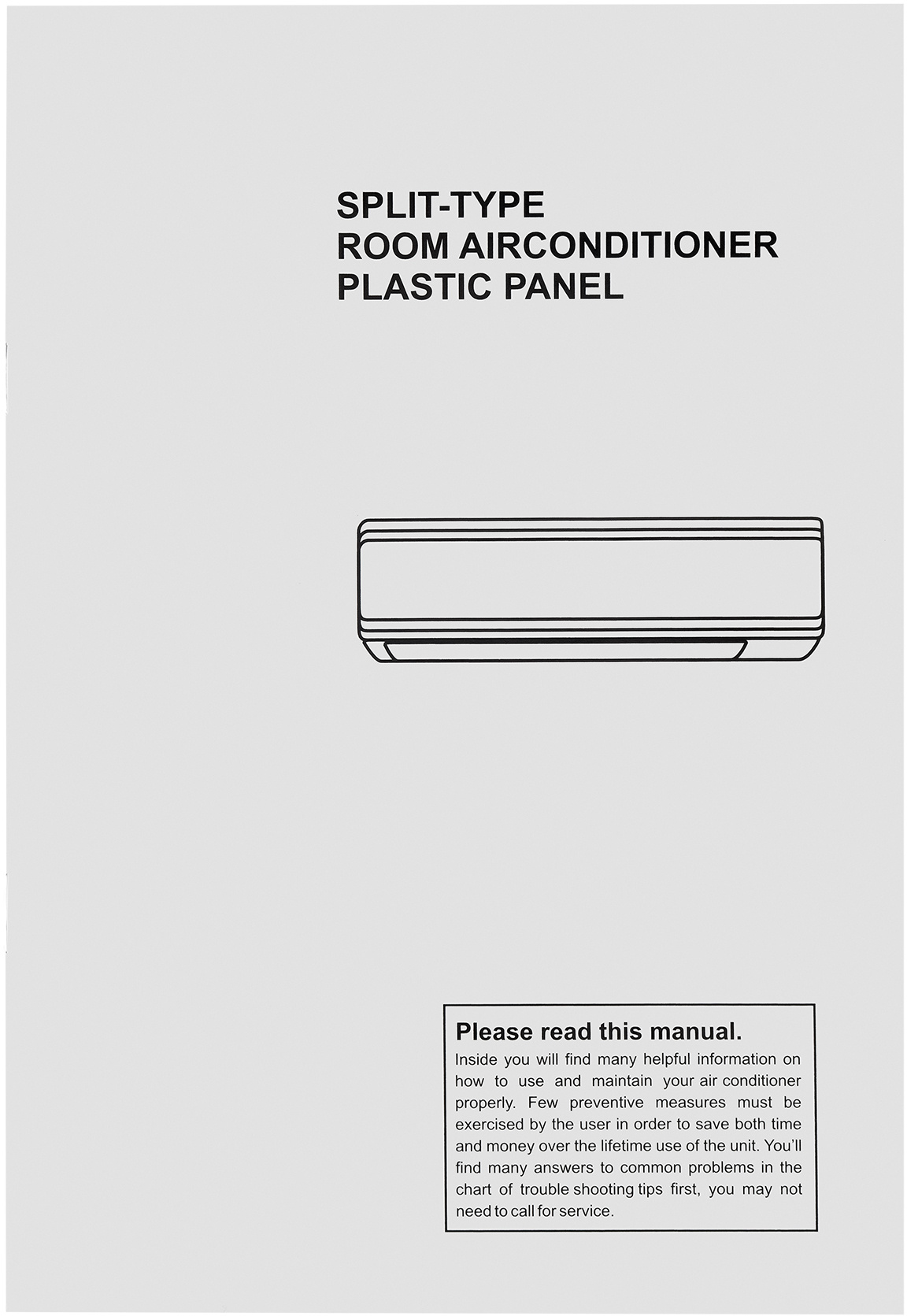 SPLIT-TYPE
ROOM AIRCONDITIONER
PLASTIC PANEL

Please read this manual.

Inside you will find many helpful information on how to use and maintain your air conditioner properly. Few preventive measures must be exercised by the user in order to save both time and money over the lifetime use of the unit. You'll find many answers to common problems in the chart of trouble shooting tips first, you may not need to call for service.